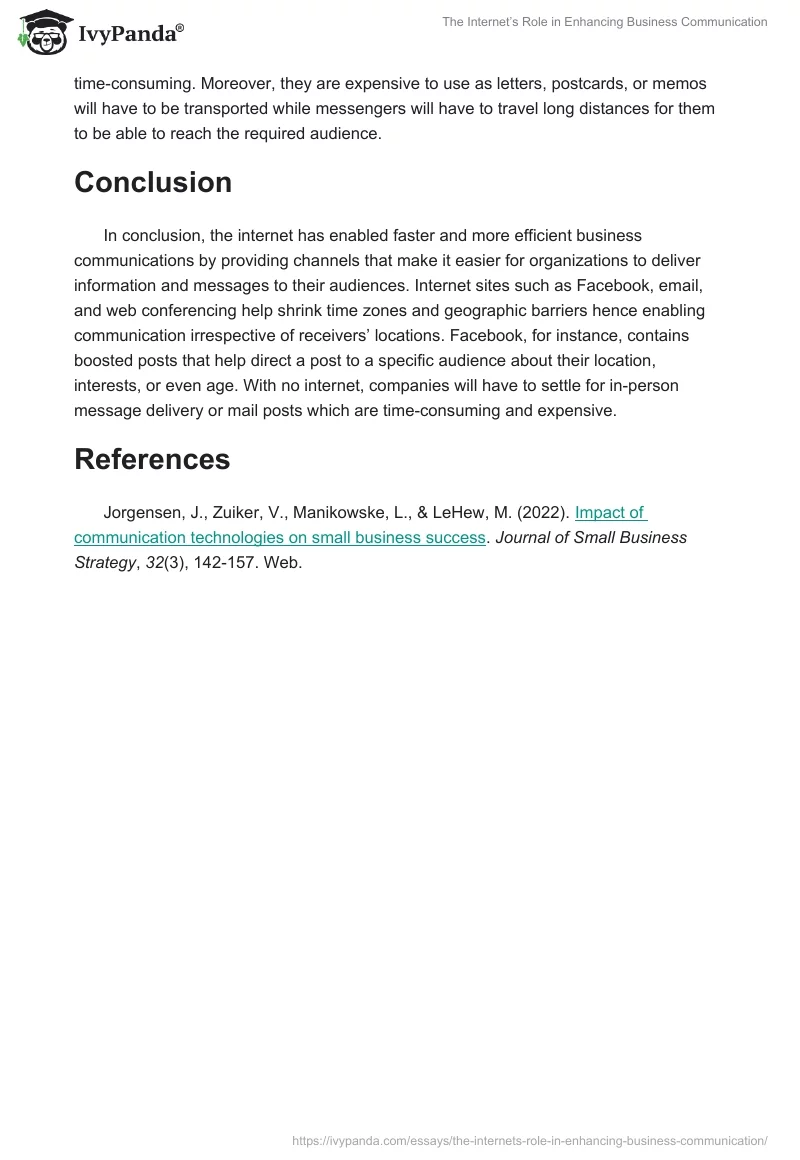 IvyPanda®

The Internet's Role in Enhancing Business Communication

time-consuming. Moreover, they are expensive to use as letters, postcards, or memos will have to be transported while messengers will have to travel long distances for them to be able to reach the required audience.

Conclusion

In conclusion, the internet has enabled faster and more efficient business communications by providing channels that make it easier for organizations to deliver information and messages to their audiences. Internet sites such as Facebook, email, and web conferencing help shrink time zones and geographic barriers hence enabling communication irrespective of receivers' locations. Facebook, for instance, contains boosted posts that help direct a post to a specific audience about their location, interests, or even age. With no internet, companies will have to settle for in-person message delivery or mail posts which are time-consuming and expensive.

References

Jorgensen, J., Zuiker, V., Manikowske, L., & LeHew, M. (2022). Impact of communication technologies on small business success. Journal of Small Business Strategy, 32(3), 142-157. Web.

https://ivypanda.com/essays/the-internets-role-in-enhancing-business-communication/